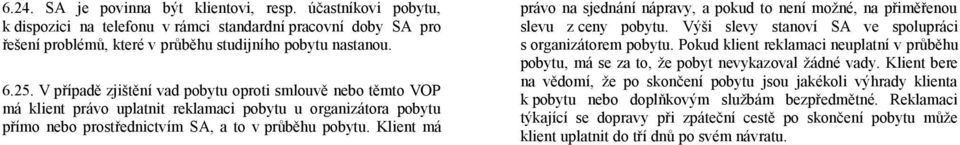 6.24. SA je povinna být klientovi, resp. účastníkovi pobytu, k dispozici na telefonu v rámci standardní pracovní doby SA pro řešení problémů, které v průběhu studijního pobytu nastanou.

6.25. V případě zjištění vad pobytu oproti smlouvě nebo těmto VOP má klient právo uplatnit reklamaci pobytu u organizátora pobytu přímo nebo prostřednictvím SA, a to v průběhu pobytu. Klient má právo na sjednání nápravy, a pokud to není možné, na přiměřenou slevu z ceny pobytu. Výši slevy stanoví SA ve spolupráci s organizátorem pobytu. Pokud klient reklamaci neuplatní v průběhu pobytu, má se za to, že pobyt nevykazoval žádné vady. Klient bere na vědomí, že po skončení pobytu jsou jakékoli výhrady klienta k pobytu nebo doplňkovým službám bezpředmětné. Reklamaci týkající se dopravy při zpáteční cestě po skončení pobytu může klient uplatnit do tří dnů po svém návratu.